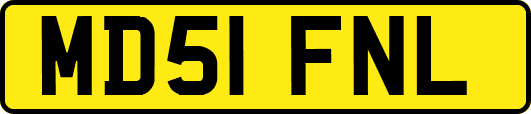 MD51 FNL